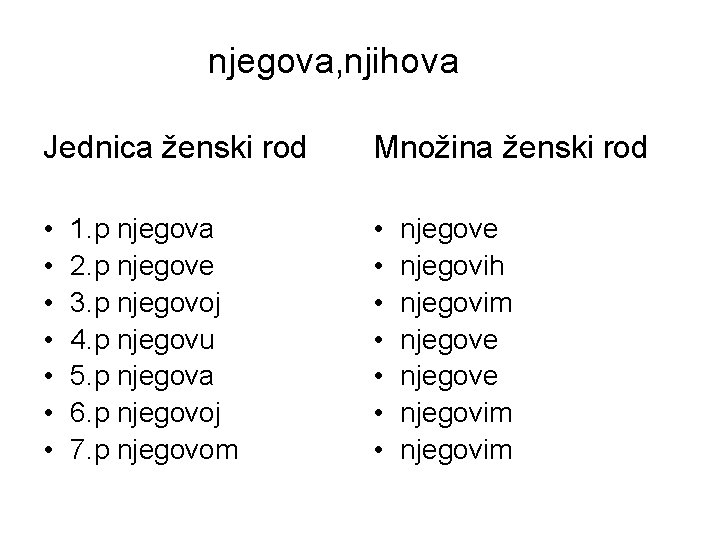 njegova,njihova

Jednica ženski rod

• 1.p njegova
• 2.p njegove
• 3.p njegovoj
• 4.p njegovu
• 5.p njegova
• 6.p njegovoj
• 7.p njegovom

Množina ženski rod

• njegove
• njegovih
• njegovim
• njegove
• njegove
• njegovim
• njegovim